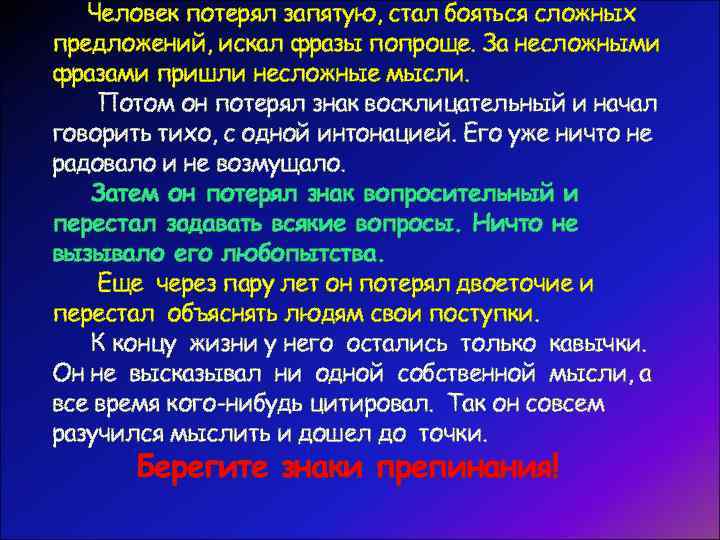 Человек потерял запятую, стал бояться сложных предложений, искал фразы попроще. За несложными фразами пришли несложные мысли.

Потом он потерял знак восклицательный и начал говорить тихо, с одной интонацией. Его уже ничто не радовало и не возмущало.

Затем он потерял знак вопросительный и перестал задавать всякие вопросы. Ничто не вызывало его любопытства.

Еще через пару лет он потерял двоеточие и перестал объяснять людям свои поступки.

К концу жизни у него остались только кавычки. Он не высказывал ни одной собственной мысли, а все время кого-нибудь цитировал. Так он совсем разучился мыслить и дошел до точки.

Берегите знаки препинания!